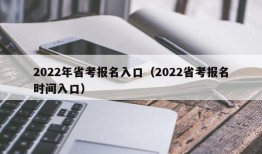 2022年省考报名入口（2022省考报名时间入口）